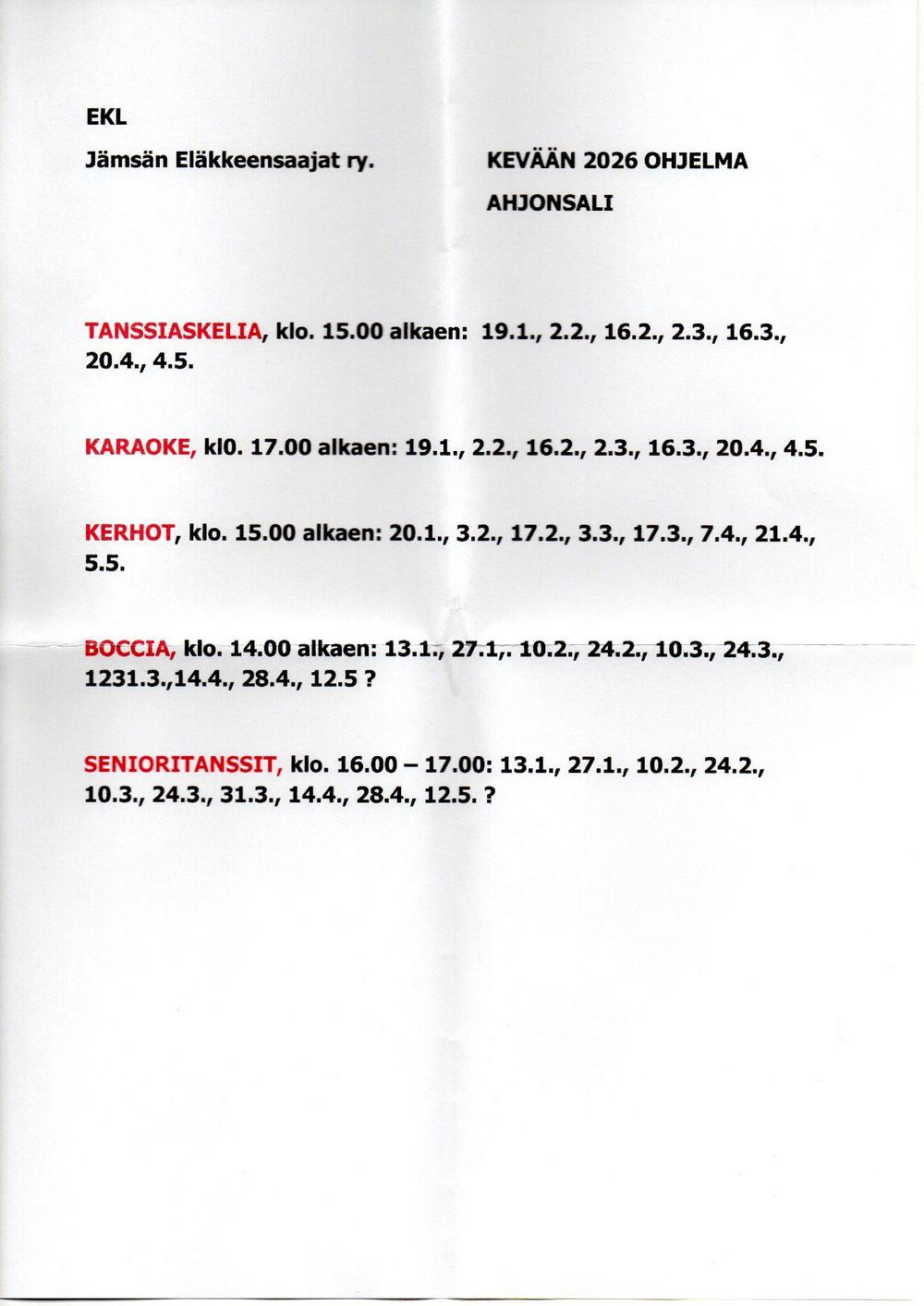 EKL

Jämsän Eläkkeensaajat ry.

KEVÄÄN 2026 OHJELMA

AHJONSALI

TANSSIASKELIA, klo. 15.00 alkaen: 19.1., 2.2., 16.2., 2.3., 16.3., 20.4., 4.5.

KARAOKE, kl0. 17.00 alkaen: 19.1., 2.2., 16.2., 2.3., 16.3., 20.4., 4.5.

KERHOT, klo. 15.00 alkaen: 20.1., 3.2., 17.2., 3.3., 17.3., 7.4., 21.4., 5.5.

BOCCIA, klo. 14.00 alkaen: 13.1., 27.1,. 10.2., 24.2., 10.3., 24.3., 1231.3.,14.4., 28.4., 12.5 ?

SENIORITANSSIT, klo. 16.00 – 17.00: 13.1., 27.1., 10.2., 24.2., 10.3., 24.3., 31.3., 14.4., 28.4., 12.5. ?